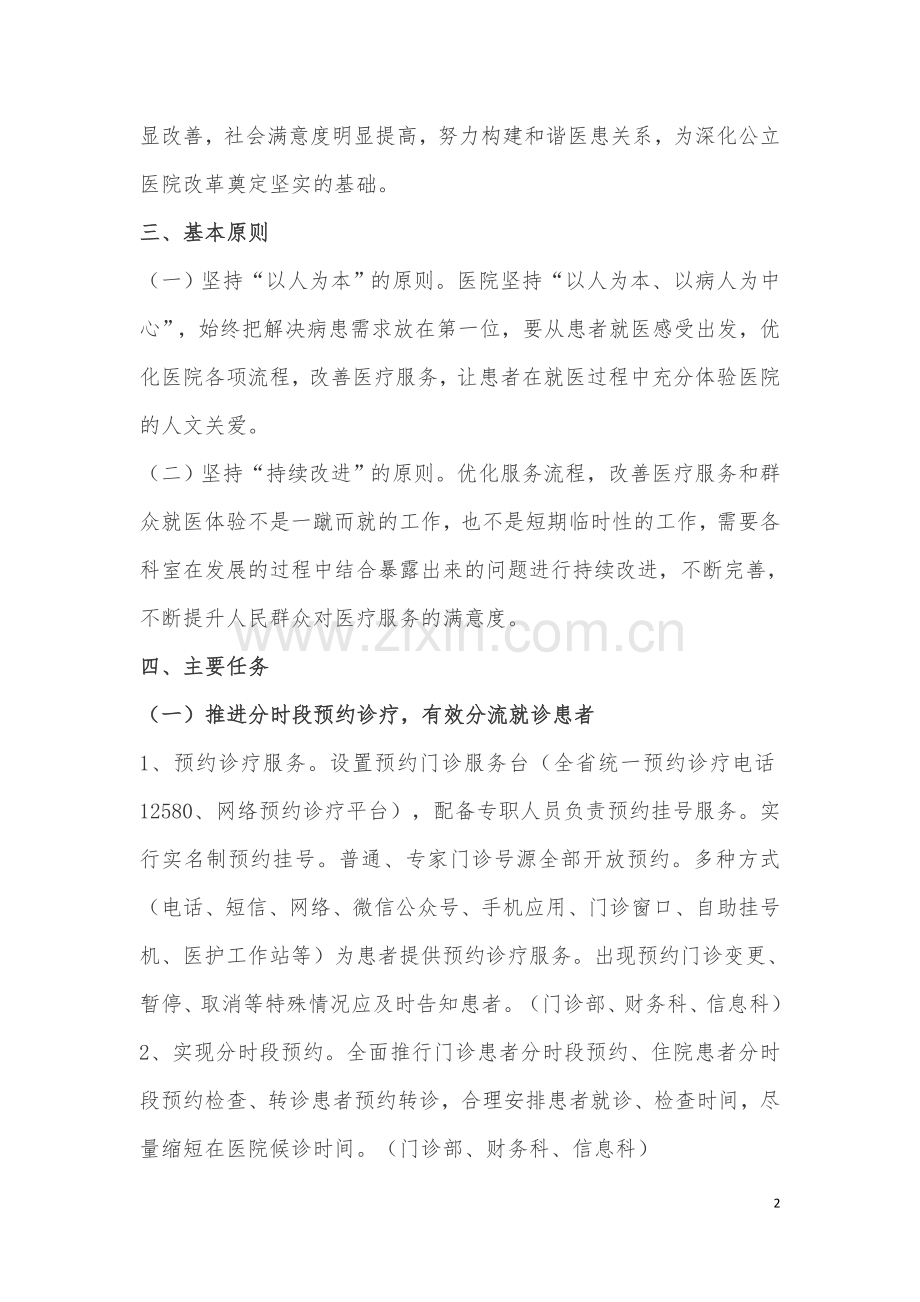 显改善，社会满意度明显提高，努力构建和谐医患关系，为深化公立医院改革奠定坚实的基础。

三、基本原则

（一）坚持“以人为本”的原则。医院坚持“以人为本、以病人为中心”，始终把解决病患需求放在第一位，要从患者就医感受出发，优化医院各项流程，改善医疗服务，让患者在就医过程中充分体验医院的人文关爱。

（二）坚持“持续改进”的原则。优化服务流程，改善医疗服务和群众就医体验不是一蹴而就的工作，也不是短期临时性的工作，需要各科室在发展的过程中结合暴露出来的问题进行持续改进，不断完善，不断提升人民群众对医疗服务的满意度。

四、主要任务

（一）推进分时段预约诊疗，有效分流就诊患者

1、预约诊疗服务。设置预约门诊服务台（全省统一预约诊疗电话12580、网络预约诊疗平台），配备专职人员负责预约挂号服务。实行实名制预约挂号。普通、专家门诊号源全部开放预约。多种方式（电话、短信、网络、微信公众号、手机应用、门诊窗口、自助挂号机、医护工作站等）为患者提供预约诊疗服务。出现预约门诊变更、暂停、取消等特殊情况应及时告知患者。（门诊部、财务科、信息科）

2、实现分时段预约。全面推行门诊患者分时段预约、住院患者分时段预约检查、转诊患者预约转诊，合理安排患者就诊、检查时间，尽量缩短在医院候诊时间。（门诊部、财务科、信息科）

2

www.zixin.com.cn